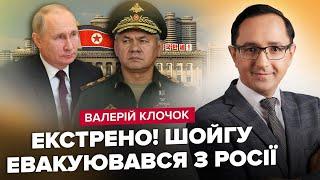 ВАЛЕРІЙ КЛОЧОК

ЕКСТРЕНО! ШОЙГУ ЕВАКУЮВАВСЯ З РОСІЇ